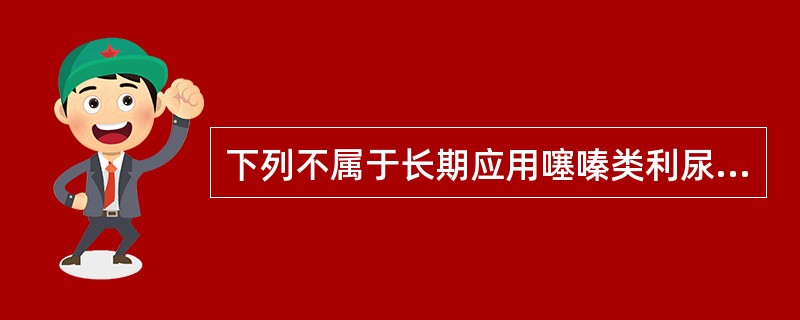 下列不属于长期应用噻嗪类利尿...